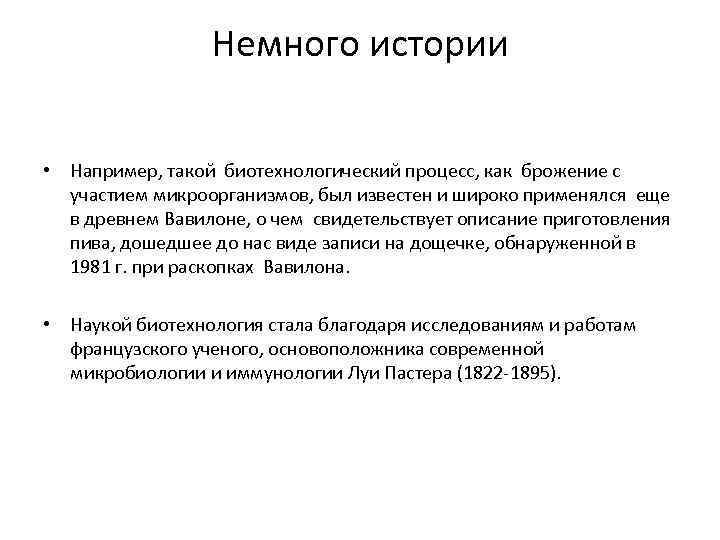 Немного истории

• Например, такой биотехнологический процесс, как брожение с участием микроорганизмов, был известен и широко применялся еще в древнем Вавилоне, о чем свидетельствует описание приготовления пива, дошедшее до нас виде записи на дощечке, обнаруженной в 1981 г. при раскопках Вавилона.

• Наукой биотехнология стала благодаря исследованиям и работам французского ученого, основоположника современной микробиологии и иммунологии Луи Пастера (1822-1895).